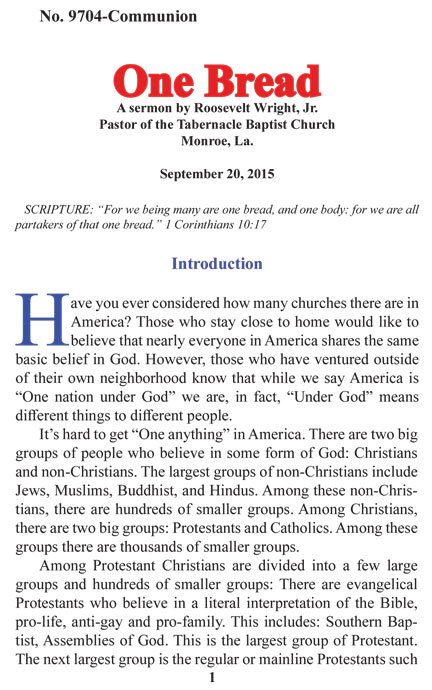 No. 9704-Communion

One Bread

A sermon by Roosevelt Wright, Jr.
Pastor of the Tabernacle Baptist Church
Monroe, La.

September 20, 2015

SCRIPTURE: "For we being many are one bread, and one body: for we are all partakers of that one bread." 1 Corinthians 10:17

Introduction

Have you ever considered how many churches there are in America? Those who stay close to home would like to believe that nearly everyone in America shares the same basic belief in God. However, those who have ventured outside of their own neighborhood know that while we say America is "One nation under God" we are, in fact, "Under God" means different things to different people.

It's hard to get "One anything" in America. There are two big groups of people who believe in some form of God: Christians and non-Christians. The largest groups of non-Christians include Jews, Muslims, Buddhist, and Hindus. Among these non-Christians, there are hundreds of smaller groups. Among Christians, there are two big groups: Protestants and Catholics. Among these groups there are thousands of smaller groups.

Among Protestant Christians are divided into a few large groups and hundreds of smaller groups: There are evangelical Protestants who believe in a literal interpretation of the Bible, pro-life, anti-gay and pro-family. This includes: Southern Baptist, Assemblies of God. This is the largest group of Protestant. The next largest group is the regular or mainline Protestants such

1